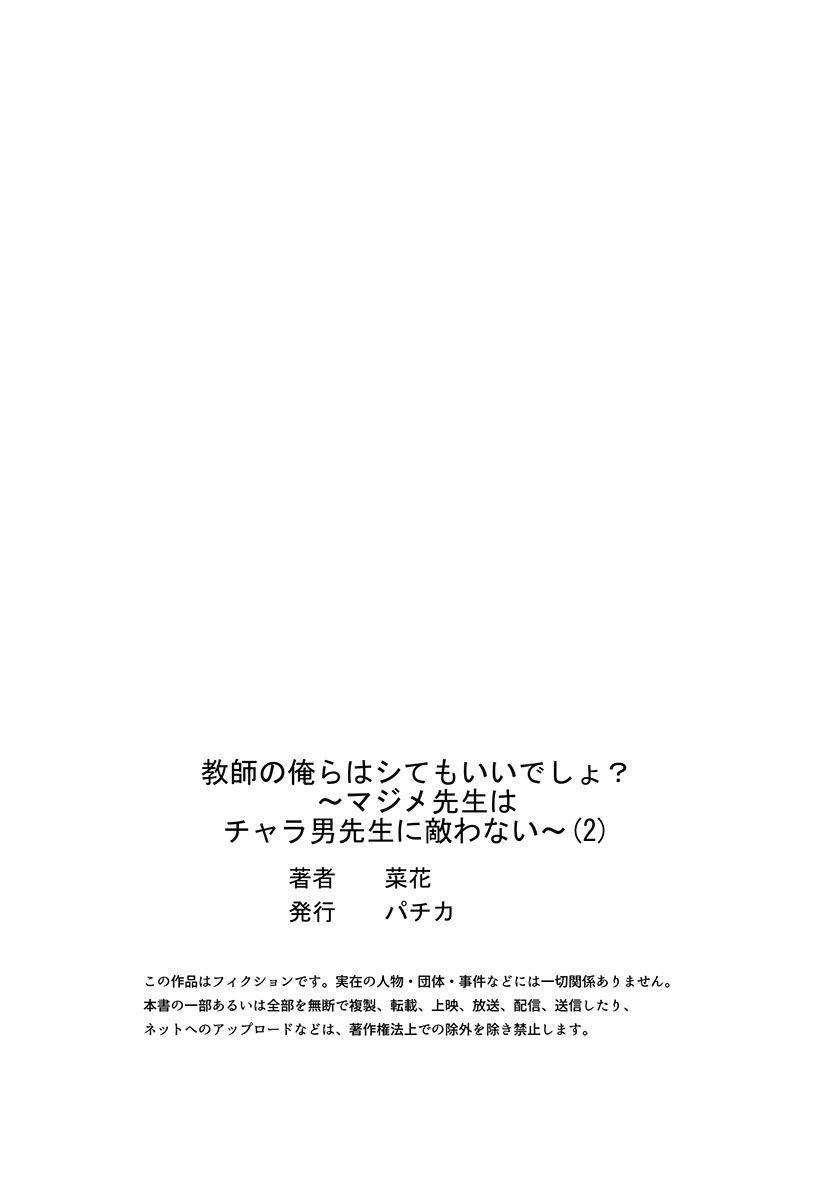 教師の俺らはシてもいいでしょ？
～マジメ先生は
チャラ男先生に敵わない～(2)

著者　菜花
発行　パチカ

この作品はフィクションです。実在の人物・団体・事件などには一切関係ありません。
本書の一部あるいは全部を無断で複製、転載、上映、放送、配信、送信したり、
ネットへのアップロードなどは、著作権法上での除外を除き禁止します。